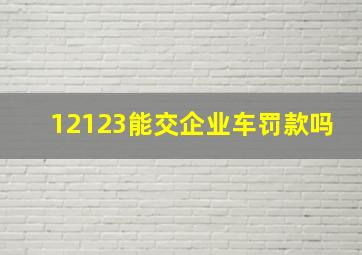 12123能交企业车罚款吗